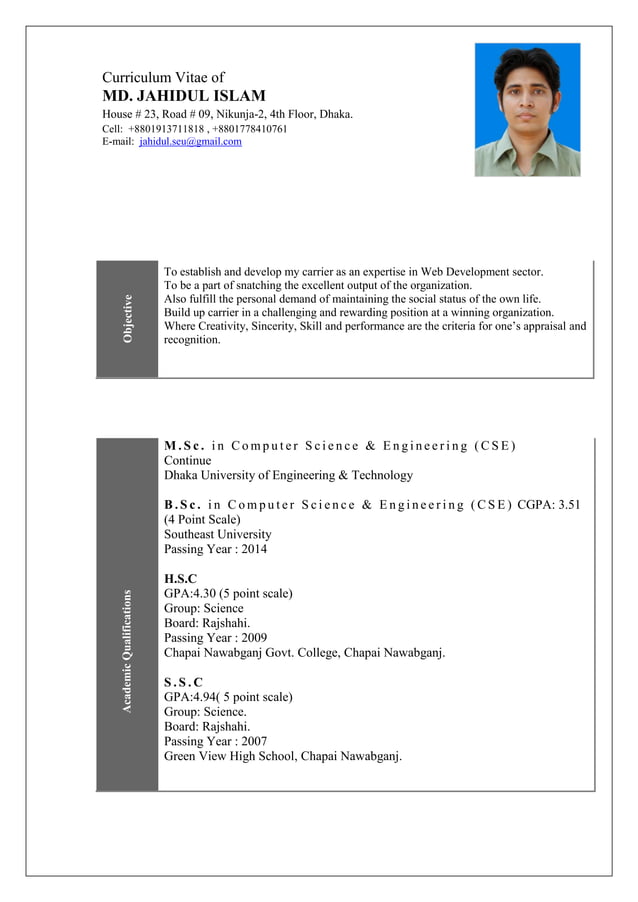 Curriculum Vitae of
MD. JAHIDUL ISLAM
House # 23, Road # 09, Nikunja-2, 4th Floor, Dhaka.
Cell: +8801913711818 , +8801778410761
E-mail: jahidul.seu@gmail.com

Objective

To establish and develop my carrier as an expertise in Web Development sector.
To be a part of snatching the excellent output of the organization.
Also fulfill the personal demand of maintaining the social status of the own life.
Build up carrier in a challenging and rewarding position at a winning organization.
Where Creativity, Sincerity, Skill and performance are the criteria for one's appraisal and recognition.

Academic Qualifications

M.Sc. in Computer Science & Engineering (CSE)
Continue
Dhaka University of Engineering & Technology

B.Sc. in Computer Science & Engineering (CSE) CGPA: 3.51 (4 Point Scale)
Southeast University
Passing Year : 2014

H.S.C
GPA:4.30 (5 point scale)
Group: Science
Board: Rajshahi.
Passing Year : 2009
Chapai Nawabganj Govt. College, Chapai Nawabganj.

S.S.C
GPA:4.94( 5 point scale)
Group: Science.
Board: Rajshahi.
Passing Year : 2007
Green View High School, Chapai Nawabganj.